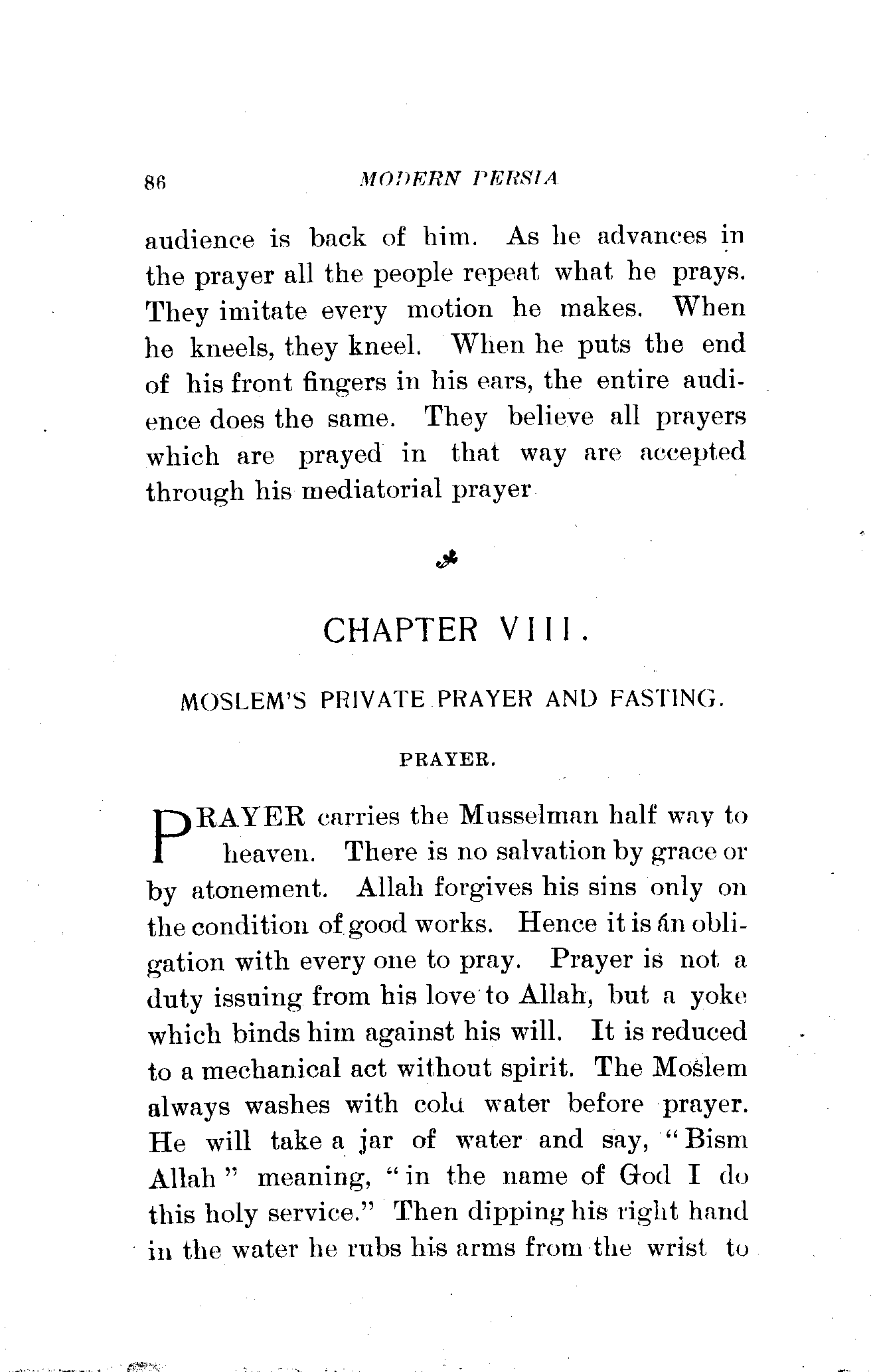 86 MODERN PERSIA

audience is back of him. As he advances in the prayer all the people repeat what he prays. They imitate every motion he makes. When he kneels, they kneel. When he puts the end of his front fingers in his ears, the entire audience does the same. They believe all prayers which are prayed in that way are accepted through his mediatorial prayer

CHAPTER VIII.

MOSLEM'S PRIVATE PRAYER AND FASTING.

PRAYER.

PRAYER carries the Musselman half way to heaven. There is no salvation by grace or by atonement. Allah forgives his sins only on the condition of good works. Hence it is an obligation with every one to pray. Prayer is not a duty issuing from his love to Allah, but a yoke which binds him against his will. It is reduced to a mechanical act without spirit. The Moslem always washes with cold water before prayer. He will take a jar of water and say, "Bism Allah" meaning, "in the name of God I do this holy service." Then dipping his right hand in the water he rubs his arms from the wrist to